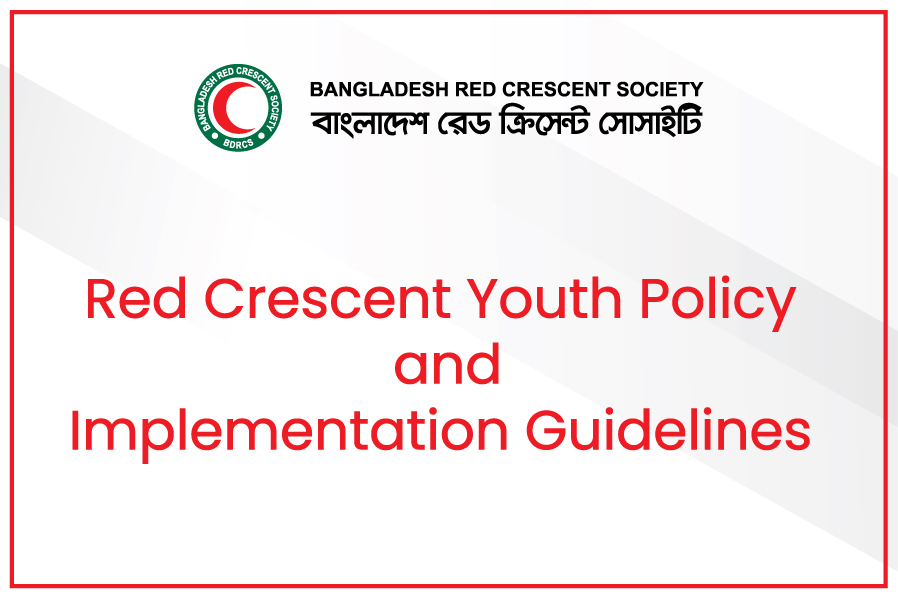 BANGLADESH RED CRESCENT SOCIETY
BDRCS

BANGLADESH RED CRESCENT SOCIETY
বাংলাদেশ রেড ক্রিসেন্ট সোসাইটি

Red Crescent Youth Policy
and
Implementation Guidelines